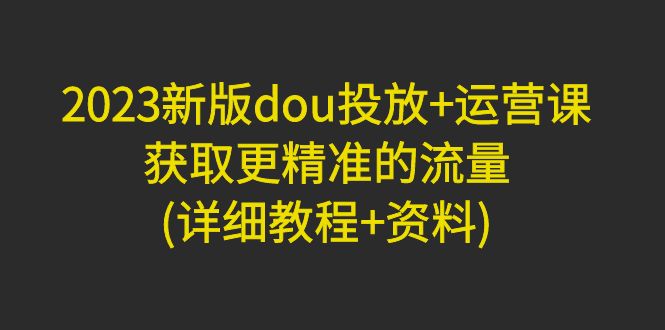 2023新版dou投放+运营课
获取更精准的流量
(详细教程+资料)